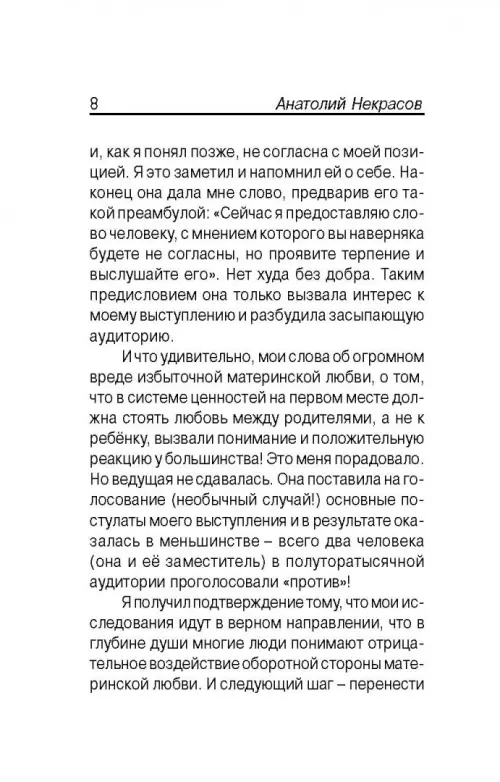 8 Анатолий Некрасов

и, как я понял позже, не согласна с моей позицией. Я это заметил и напомнил ей о себе. Наконец она дала мне слово, предварив его такой преамбулой: «Сейчас я предоставляю слово человеку, с мнением которого вы наверняка будете не согласны, но проявите терпение и выслушайте его». Нет худа без добра. Таким предисловием она только вызвала интерес к моему выступлению и разбудила засыпающую аудиторию.

И что удивительно, мои слова об огромном вреде избыточной материнской любви, о том, что в системе ценностей на первом месте должна стоять любовь между родителями, а не к ребёнку, вызвали понимание и положительную реакцию у большинства! Это меня порадовало. Но ведущая не сдавалась. Она поставила на голосование (необычный случай!) основные постулаты моего выступления и в результате оказалась в меньшинстве – всего два человека (она и её заместитель) в полуторатысячной аудитории проголосовали «против»!

Я получил подтверждение тому, что мои исследования идут в верном направлении, что в глубине души многие люди понимают отрицательное воздействие оборотной стороны материнской любви. И следующий шаг – перенести